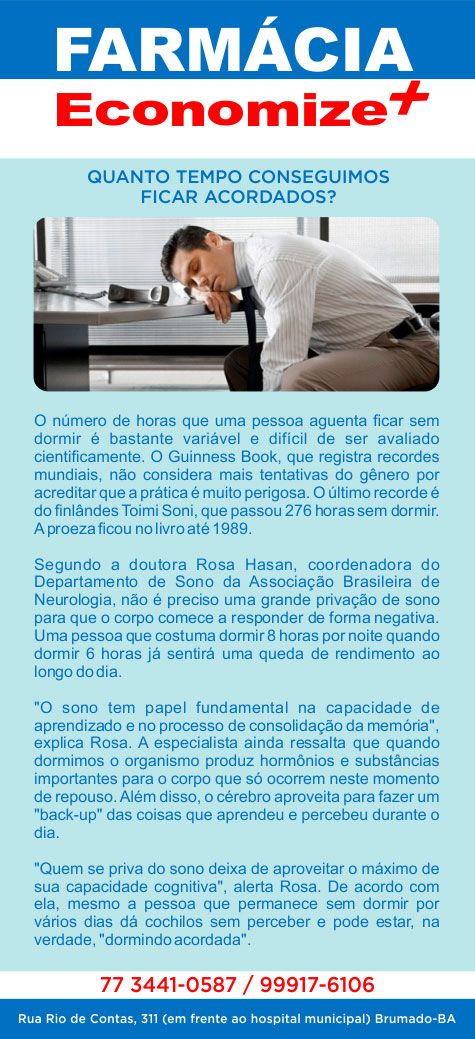 FARMÁCIA
Economize+

QUANTO TEMPO CONSEGUIMOS FICAR ACORDADOS?

O número de horas que uma pessoa aguenta ficar sem dormir é bastante variável e difícil de ser avaliado cientificamente. O Guinness Book, que registra recordes mundiais, não considera mais tentativas do gênero por acreditar que a prática é muito perigosa. O último recorde é do finlândes Toimi Soni, que passou 276 horas sem dormir. A proeza ficou no livro até 1989.

Segundo a doutora Rosa Hasan, coordenadora do Departamento de Sono da Associação Brasileira de Neurologia, não é preciso uma grande privação de sono para que o corpo comece a responder de forma negativa. Uma pessoa que costuma dormir 8 horas por noite quando dormir 6 horas já sentirá uma queda de rendimento ao longo do dia.

"O sono tem papel fundamental na capacidade de aprendizado e no processo de consolidação da memória", explica Rosa. A especialista ainda ressalta que quando dormimos o organismo produz hormônios e substâncias importantes para o corpo que só ocorrem neste momento de repouso. Além disso, o cérebro aproveita para fazer um "back-up" das coisas que aprendeu e percebeu durante o dia.

"Quem se priva do sono deixa de aproveitar o máximo de sua capacidade cognitiva", alerta Rosa. De acordo com ela, mesmo a pessoa que permanece sem dormir por vários dias dá cochilos sem perceber e pode estar, na verdade, "dormindo acordada".

77 3441-0587 / 99917-6106

Rua Rio de Contas, 311 (em frente ao hospital municipal) Brumado-BA